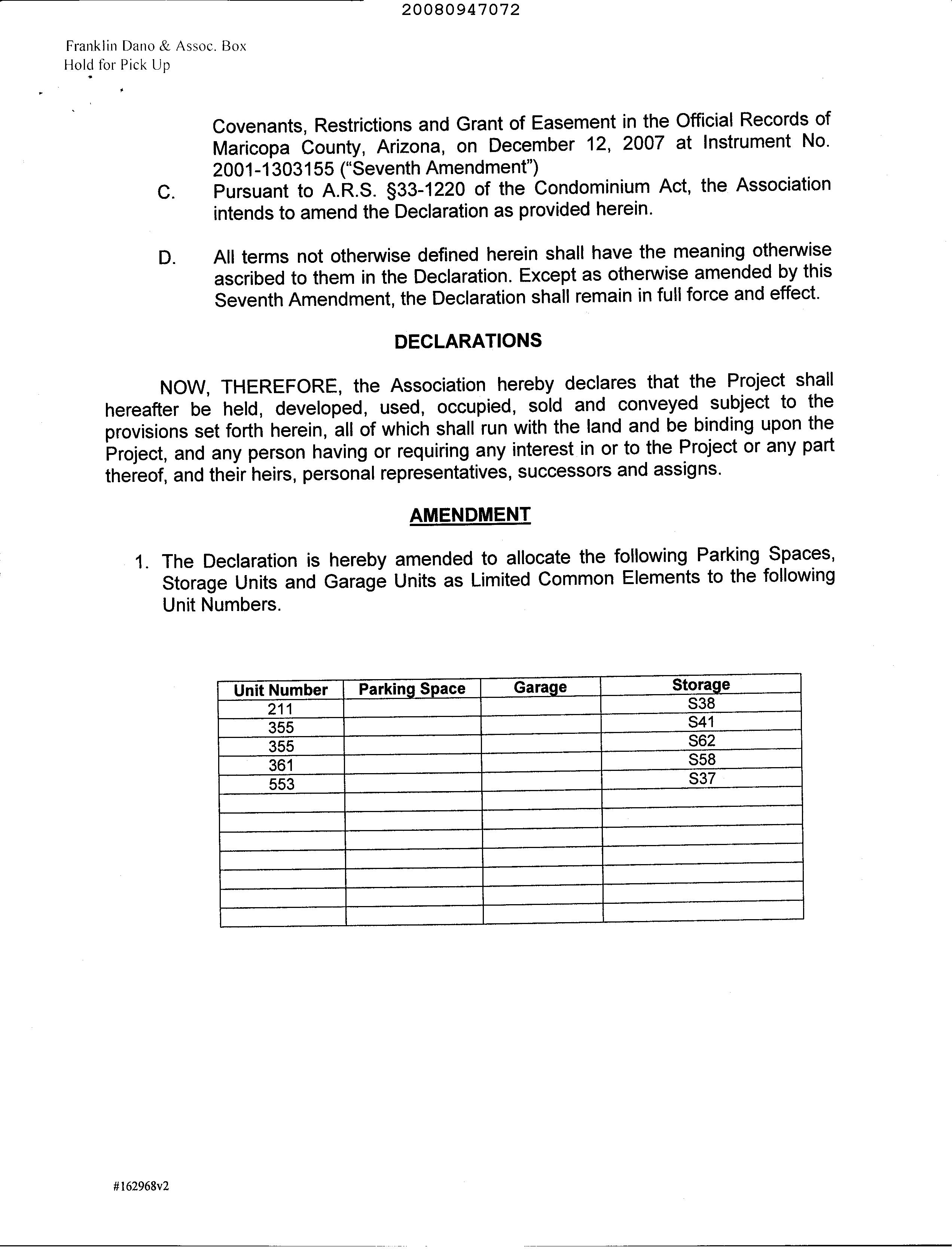 20080947072

Franklin Dano & Assoc. Box
Hold for Pick Up

Covenants, Restrictions and Grant of Easement in the Official Records of Maricopa County, Arizona, on December 12, 2007 at Instrument No. 2001-1303155 ("Seventh Amendment")

C. Pursuant to A.R.S. §33-1220 of the Condominium Act, the Association intends to amend the Declaration as provided herein.

D. All terms not otherwise defined herein shall have the meaning otherwise ascribed to them in the Declaration. Except as otherwise amended by this Seventh Amendment, the Declaration shall remain in full force and effect.

DECLARATIONS

NOW, THEREFORE, the Association hereby declares that the Project shall hereafter be held, developed, used, occupied, sold and conveyed subject to the provisions set forth herein, all of which shall run with the land and be binding upon the Project, and any person having or requiring any interest in or to the Project or any part thereof, and their heirs, personal representatives, successors and assigns.

AMENDMENT

1. The Declaration is hereby amended to allocate the following Parking Spaces, Storage Units and Garage Units as Limited Common Elements to the following Unit Numbers.

| Unit Number | Parking Space | Garage | Storage |
|---|---|---|---|
| 211 | | | S38 |
| 355 | | | S41 |
| 355 | | | S62 |
| 361 | | | S58 |
| 553 | | | S37 |
| | | | |
| | | | |
| | | | |
| | | | |
| | | | |
| | | | |
| | | | |

#162968v2